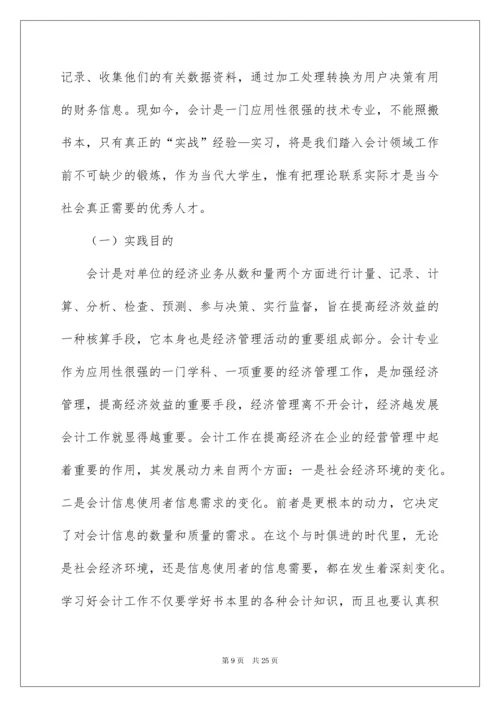 记录、收集他们的有关数据资料，通过加工处理转换为用户决策有用的财务信息。现如今，会计是一门应用性很强的技术专业，不能照搬书本，只有真正的“实战”经验—实习，将是我们踏入会计领域工作前不可缺少的锻炼，作为当代大学生，惟有把理论联系实际才是当今社会真正需要的优秀人才。

（一）实践目的

会计是对单位的经济业务从数和量两个方面进行计量、记录、计算、分析、检查、预测、参与决策、实行监督，旨在提高经济效益的一种核算手段，它本身也是经济管理活动的重要组成部分。会计专业作为应用性很强的一门学科、一项重要的经济管理工作，是加强经济管理，提高经济效益的重要手段，经济管理离不开会计，经济越发展会计工作就显得越重要。会计工作在提高经济在企业的经营管理中起着重要的作用，其发展动力来自两个方面：一是社会经济环境的变化。二是会计信息使用者信息需求的变化。前者是更根本的动力，它决定了对会计信息的数量和质量的需求。在这个与时俱进的时代里，无论是社会经济环境，还是信息使用者的信息需要，都在发生着深刻变化。学习好会计工作不仅要学好书本里的各种会计知识，而且也要认真积

第 9 页　共 25 页